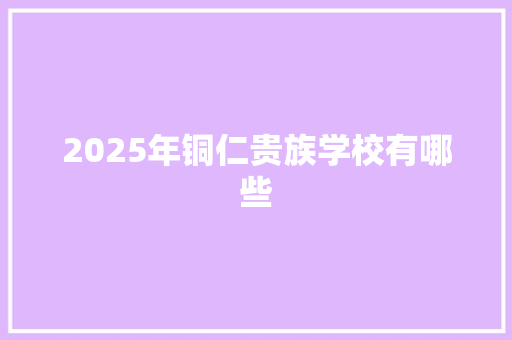 2025年铜仁贵族学校有哪些